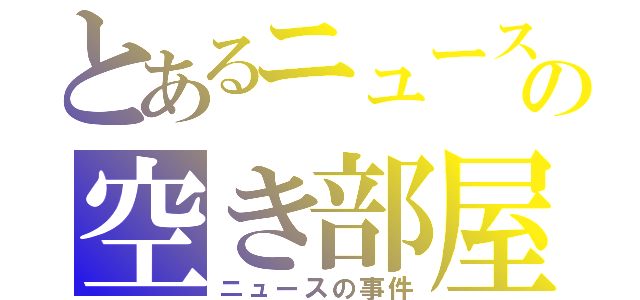 とあるニュースの空き部屋
ニュースの事件